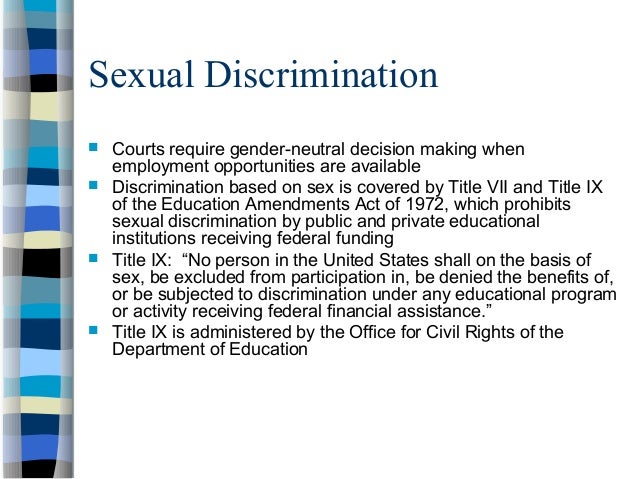 Sexual Discrimination

• Courts require gender-neutral decision making when employment opportunities are available
• Discrimination based on sex is covered by Title VII and Title IX of the Education Amendments Act of 1972, which prohibits sexual discrimination by public and private educational institutions receiving federal funding
• Title IX: "No person in the United States shall on the basis of sex, be excluded from participation in, be denied the benefits of, or be subjected to discrimination under any educational program or activity receiving federal financial assistance."
• Title IX is administered by the Office for Civil Rights of the Department of Education